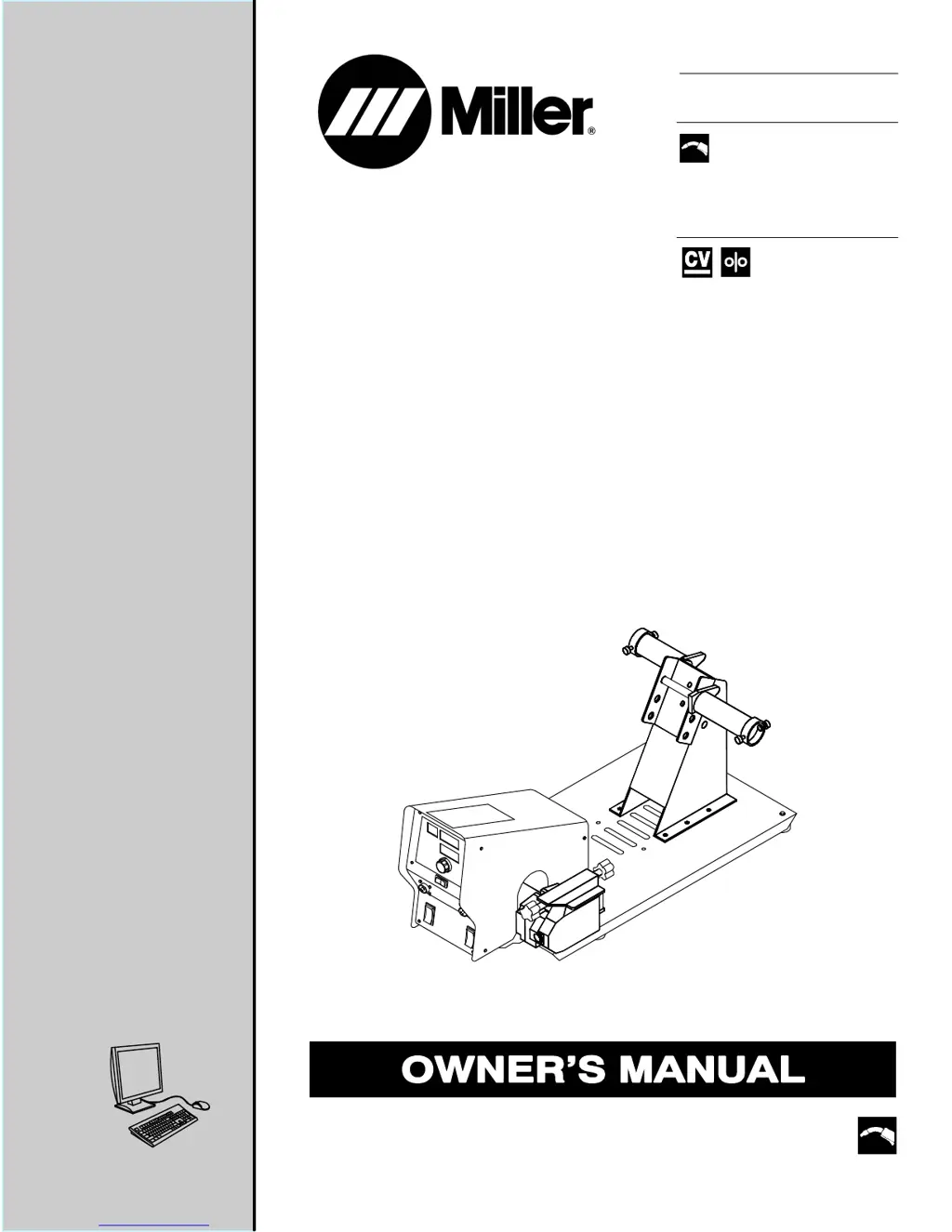 Miller®

CV

OWNER'S MANUAL